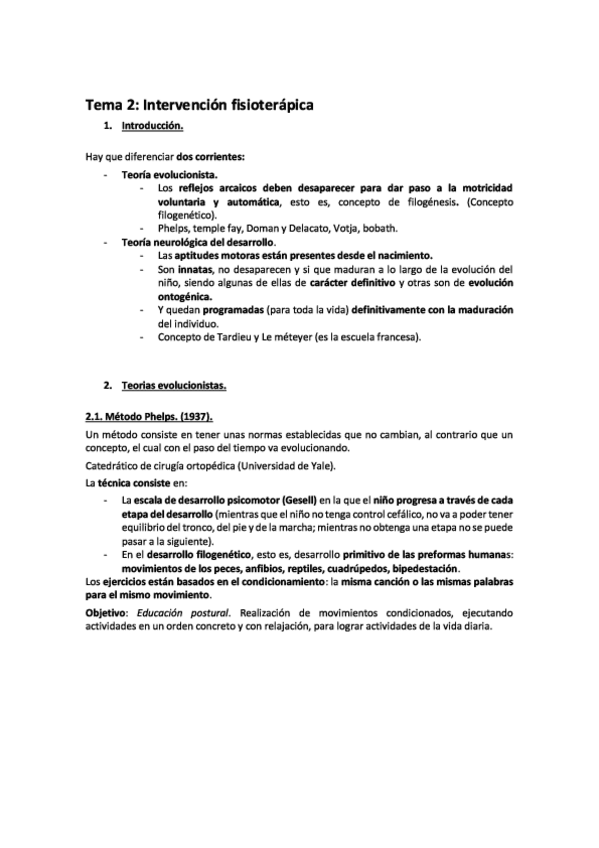 Tema 2: Intervención fisioterápica

1. Introducción.

Hay que diferenciar dos corrientes:

- Teoría evolucionista.
  - Los reflejos arcaicos deben desaparecer para dar paso a la motricidad voluntaria y automática, esto es, concepto de filogénesis. (Concepto filogenético).
  - Phelps, temple fay, Doman y Delacato, Votja, bobath.
- Teoría neurológica del desarrollo.
  - Las aptitudes motoras están presentes desde el nacimiento.
  - Son innatas, no desaparecen y si que maduran a lo largo de la evolución del niño, siendo algunas de ellas de carácter definitivo y otras son de evolución ontogénica.
  - Y quedan programadas (para toda la vida) definitivamente con la maduración del individuo.
  - Concepto de Tardieu y Le méteyer (es la escuela francesa).

2. Teorias evolucionistas.

2.1. Método Phelps. (1937).

Un método consiste en tener unas normas establecidas que no cambian, al contrario que un concepto, el cual con el paso del tiempo va evolucionando.

Catedrático de cirugía ortopédica (Universidad de Yale).

La técnica consiste en:

- La escala de desarrollo psicomotor (Gesell) en la que el niño progresa a través de cada etapa del desarrollo (mientras que el niño no tenga control cefálico, no va a poder tener equilibrio del tronco, del pie y de la marcha; mientras no obtenga una etapa no se puede pasar a la siguiente).
- En el desarrollo filogenético, esto es, desarrollo primitivo de las preformas humanas: movimientos de los peces, anfibios, reptiles, cuadrúpedos, bipedestación.

Los ejercicios están basados en el condicionamiento: la misma canción o las mismas palabras para el mismo movimiento.

Objetivo: Educación postural. Realización de movimientos condicionados, ejecutando actividades en un orden concreto y con relajación, para lograr actividades de la vida diaria.